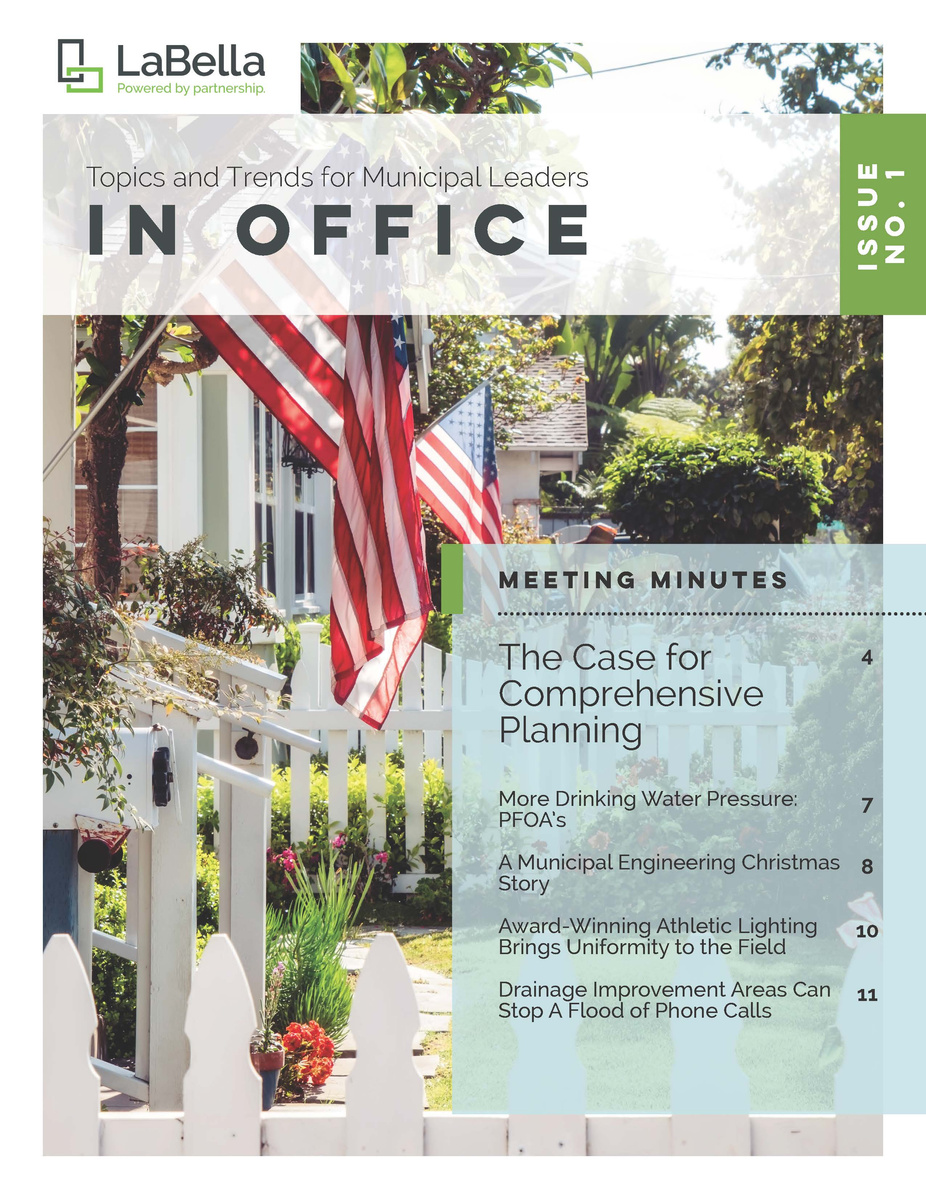 LaBella
Powered by partnership.

Topics and Trends for Municipal Leaders
IN OFFICE

ISSUE NO. 1

MEETING MINUTES

The Case for Comprehensive Planning 4

More Drinking Water Pressure: PFOA's 7

A Municipal Engineering Christmas Story 8

Award-Winning Athletic Lighting Brings Uniformity to the Field 10

Drainage Improvement Areas Can Stop A Flood of Phone Calls 11